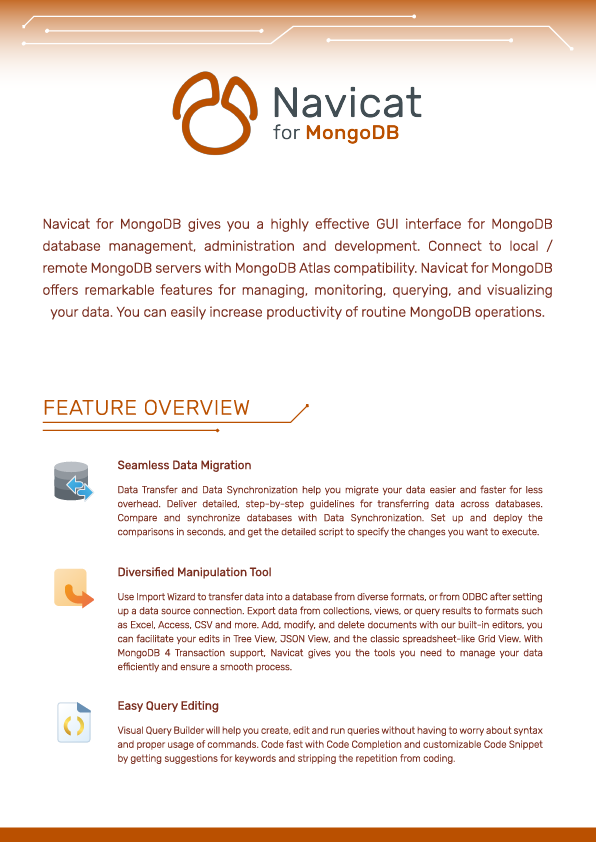 Navicat for MongoDB

Navicat for MongoDB gives you a highly effective GUI interface for MongoDB database management, administration and development. Connect to local / remote MongoDB servers with MongoDB Atlas compatibility. Navicat for MongoDB offers remarkable features for managing, monitoring, querying, and visualizing your data. You can easily increase productivity of routine MongoDB operations.

FEATURE OVERVIEW

Seamless Data Migration

Data Transfer and Data Synchronization help you migrate your data easier and faster for less overhead. Deliver detailed, step-by-step guidelines for transferring data across databases. Compare and synchronize databases with Data Synchronization. Set up and deploy the comparisons in seconds, and get the detailed script to specify the changes you want to execute.

Diversified Manipulation Tool

Use Import Wizard to transfer data into a database from diverse formats, or from ODBC after setting up a data source connection. Export data from collections, views, or query results to formats such as Excel, Access, CSV and more. Add, modify, and delete documents with our built-in editors, you can facilitate your edits in Tree View, JSON View, and the classic spreadsheet-like Grid View. With MongoDB 4 Transaction support, Navicat gives you the tools you need to manage your data efficiently and ensure a smooth process.

Easy Query Editing

Visual Query Builder will help you create, edit and run queries without having to worry about syntax and proper usage of commands. Code fast with Code Completion and customizable Code Snippet by getting suggestions for keywords and stripping the repetition from coding.